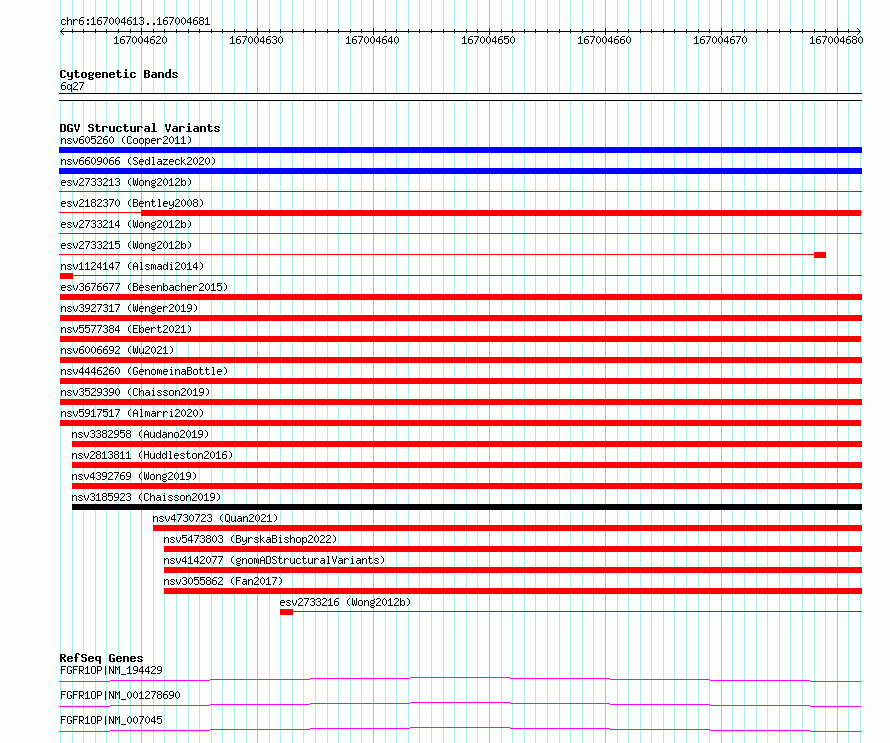 chr6:167004613..167004681

167004620 167004630 167004640 167004650 167004660 167004670 167004680

Cytogenetic Bands
6q27

DGV Structural Variants
nsv605260 (Cooper2011)
nsv6609066 (Sedlazeck2020)
esv2733213 (Wong2012b)
esv2182370 (Bentley2008)
esv2733214 (Wong2012b)
esv2733215 (Wong2012b)
nsv1124147 (Alsmadi2014)
esv3676677 (Besenbacher2015)
nsv3927317 (Wenger2019)
nsv5577384 (Ebert2021)
nsv6006692 (Wu2021)
nsv4446260 (GenomeinaBottle)
nsv3529390 (Chaisson2019)
nsv5917517 (Almarri2020)
nsv3382958 (Audano2019)
nsv2813811 (Huddleston2016)
nsv4392769 (Wong2019)
nsv3185923 (Chaisson2019)
nsv4730723 (Quan2021)
nsv5473803 (ByrskaBishop2022)
nsv4142077 (gnomADStructuralVariants)
nsv3055862 (Fan2017)
esv2733216 (Wong2012b)

RefSeq Genes
FGFR1OP|NM_194429
FGFR1OP|NM_001278690
FGFR1OP|NM_007045